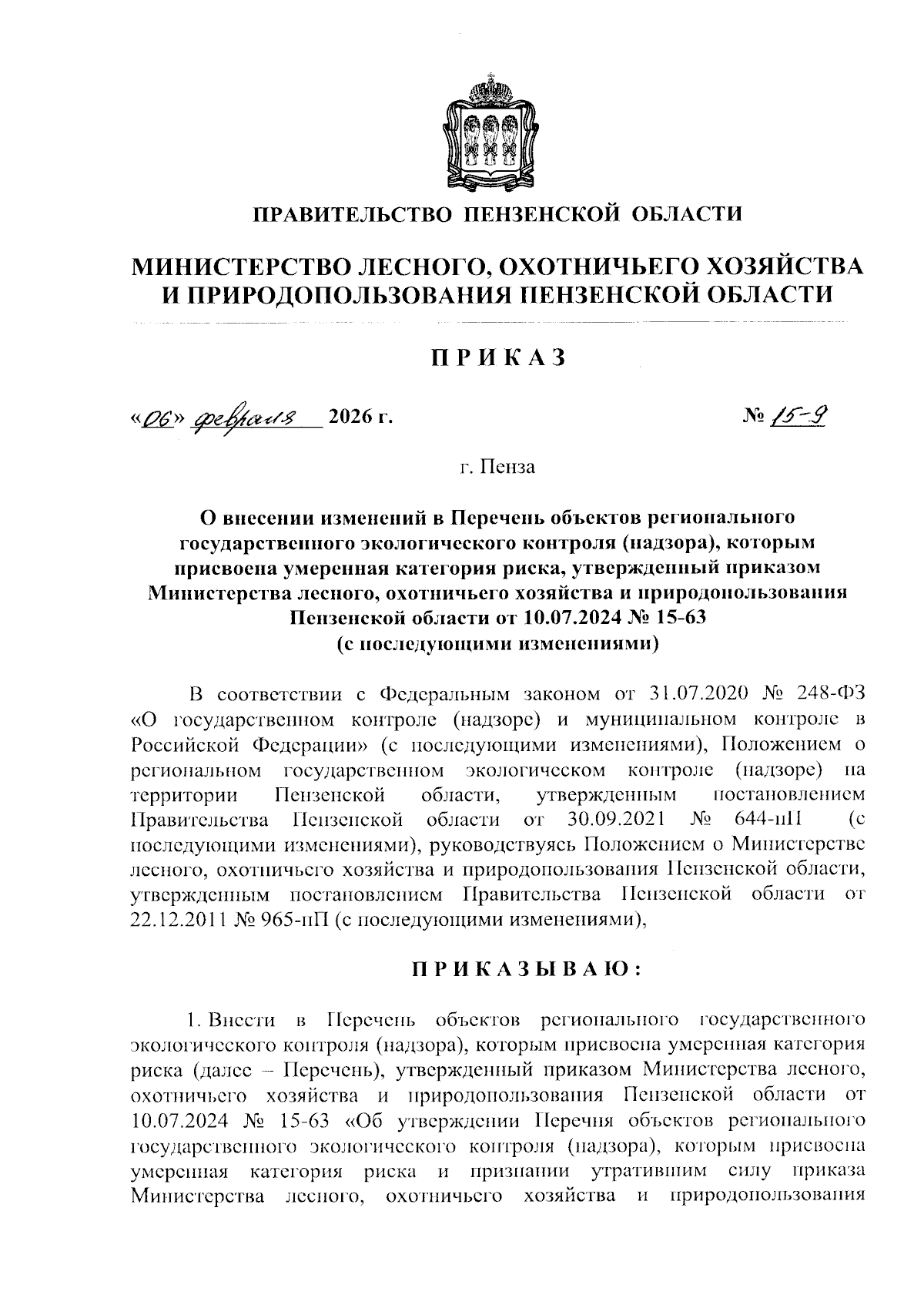 ПРАВИТЕЛЬСТВО ПЕНЗЕНСКОЙ ОБЛАСТИ

МИНИСТЕРСТВО ЛЕСНОГО, ОХОТНИЧЬЕГО ХОЗЯЙСТВА И ПРИРОДОПОЛЬЗОВАНИЯ ПЕНЗЕНСКОЙ ОБЛАСТИ

ПРИКАЗ

«06» февраля 2026 г. № 15-9

г. Пенза

О внесении изменений в Перечень объектов регионального государственного экологического контроля (надзора), которым присвоена умеренная категория риска, утвержденный приказом Министерства лесного, охотничьего хозяйства и природопользования Пензенской области от 10.07.2024 № 15-63 (с последующими изменениями)

В соответствии с Федеральным законом от 31.07.2020 № 248-ФЗ «О государственном контроле (надзоре) и муниципальном контроле в Российской Федерации» (с последующими изменениями), Положением о региональном государственном экологическом контроле (надзоре) на территории Пензенской области, утвержденным постановлением Правительства Пензенской области от 30.09.2021 № 644-пП (с последующими изменениями), руководствуясь Положением о Министерстве лесного, охотничьего хозяйства и природопользования Пензенской области, утвержденным постановлением Правительства Пензенской области от 22.12.2011 № 965-пП (с последующими изменениями),

ПРИКАЗЫВАЮ:

1. Внести в Перечень объектов регионального государственного экологического контроля (надзора), которым присвоена умеренная категория риска (далее – Перечень), утвержденный приказом Министерства лесного, охотничьего хозяйства и природопользования Пензенской области от 10.07.2024 № 15-63 «Об утверждении Перечня объектов регионального государственного экологического контроля (надзора), которым присвоена умеренная категория риска и признании утратившим силу приказа Министерства лесного, охотничьего хозяйства и природопользования